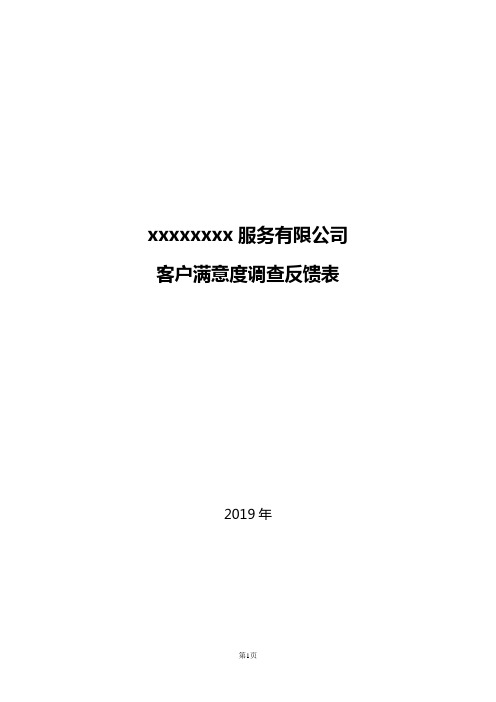 xxxxxxxx 服务有限公司

客户满意度调查反馈表

2019 年

第1页